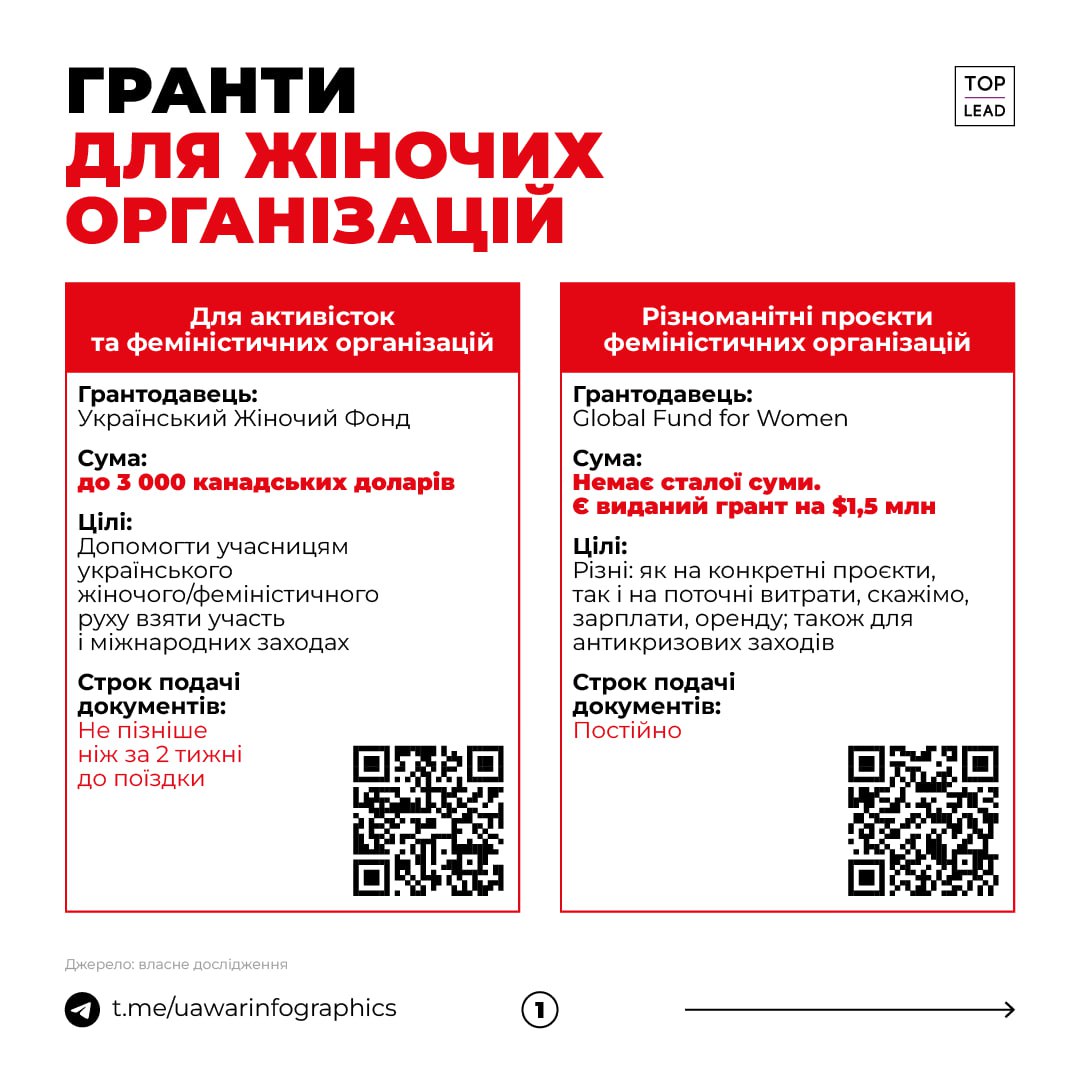 ГРАНТИ
ДЛЯ ЖІНОЧИХ ОРГАНІЗАЦІЙ

TOP LEAD

Для активісток та феміністичних організацій

Грантодавець:
Український Жіночий Фонд

Сума:
до 3 000 канадських доларів

Цілі:
Допомогти учасницям українського жіночого/феміністичного руху взяти участь і міжнародних заходах

Строк подачі документів:
Не пізніше ніж за 2 тижні до поїздки

Різноманітні проєкти феміністичних організацій

Грантодавець:
Global Fund for Women

Сума:
Немає сталої суми.
Є виданий грант на $1,5 млн

Цілі:
Різні: як на конкретні проєкти, так і на поточні витрати, скажімо, зарплати, оренду; також для антикризових заходів

Строк подачі документів:
Постійно

Джерело: власне дослідження

t.me/uawarinfographics

1